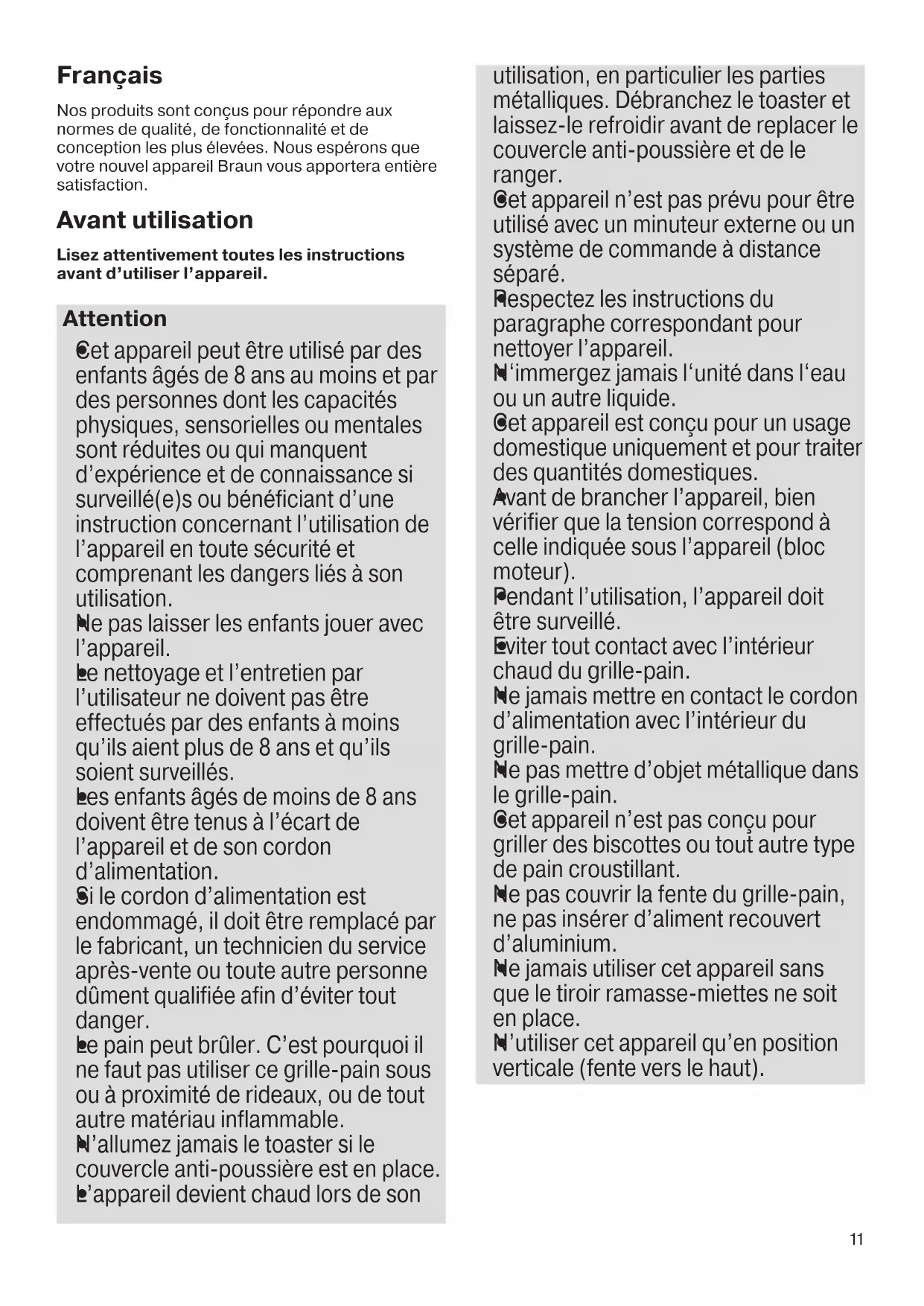 Français

Nos produits sont conçus pour répondre aux normes de qualité, de fonctionnalité et de conception les plus élevées. Nous espérons que votre nouvel appareil Braun vous apportera entière satisfaction.

Avant utilisation

Lisez attentivement toutes les instructions avant d'utiliser l'appareil.

Attention

• Cet appareil peut être utilisé par des enfants âgés de 8 ans au moins et par des personnes dont les capacités physiques, sensorielles ou mentales sont réduites ou qui manquent d'expérience et de connaissance si surveillé(e)s ou bénéficiant d'une instruction concernant l'utilisation de l'appareil en toute sécurité et comprenant les dangers liés à son utilisation.
• Ne pas laisser les enfants jouer avec l'appareil.
• Le nettoyage et l'entretien par l'utilisateur ne doivent pas être effectués par des enfants à moins qu'ils aient plus de 8 ans et qu'ils soient surveillés.
• Les enfants âgés de moins de 8 ans doivent être tenus à l'écart de l'appareil et de son cordon d'alimentation.
• Si le cordon d'alimentation est endommagé, il doit être remplacé par le fabricant, un technicien du service après-vente ou toute autre personne dûment qualifiée afin d'éviter tout danger.
• Le pain peut brûler. C'est pourquoi il ne faut pas utiliser ce grille-pain sous ou à proximité de rideaux, ou de tout autre matériau inflammable.
• N'allumez jamais le toaster si le couvercle anti-poussière est en place.
• L'appareil devient chaud lors de son utilisation, en particulier les parties métalliques. Débranchez le toaster et laissez-le refroidir avant de replacer le couvercle anti-poussière et de le ranger.
• Cet appareil n'est pas prévu pour être utilisé avec un minuteur externe ou un système de commande à distance séparé.
• Respectez les instructions du paragraphe correspondant pour nettoyer l'appareil.
• N'immergez jamais l'unité dans l'eau ou un autre liquide.
• Cet appareil est conçu pour un usage domestique uniquement et pour traiter des quantités domestiques.
• Avant de brancher l'appareil, bien vérifier que la tension correspond à celle indiquée sous l'appareil (bloc moteur).
• Pendant l'utilisation, l'appareil doit être surveillé.
• Eviter tout contact avec l'intérieur chaud du grille-pain.
• Ne jamais mettre en contact le cordon d'alimentation avec l'intérieur du grille-pain.
• Ne pas mettre d'objet métallique dans le grille-pain.
• Cet appareil n'est pas conçu pour griller des biscottes ou tout autre type de pain croustillant.
• Ne pas couvrir la fente du grille-pain, ne pas insérer d'aliment recouvert d'aluminium.
• Ne jamais utiliser cet appareil sans que le tiroir ramasse-miettes ne soit en place.
• N'utiliser cet appareil qu'en position verticale (fente vers le haut).

11